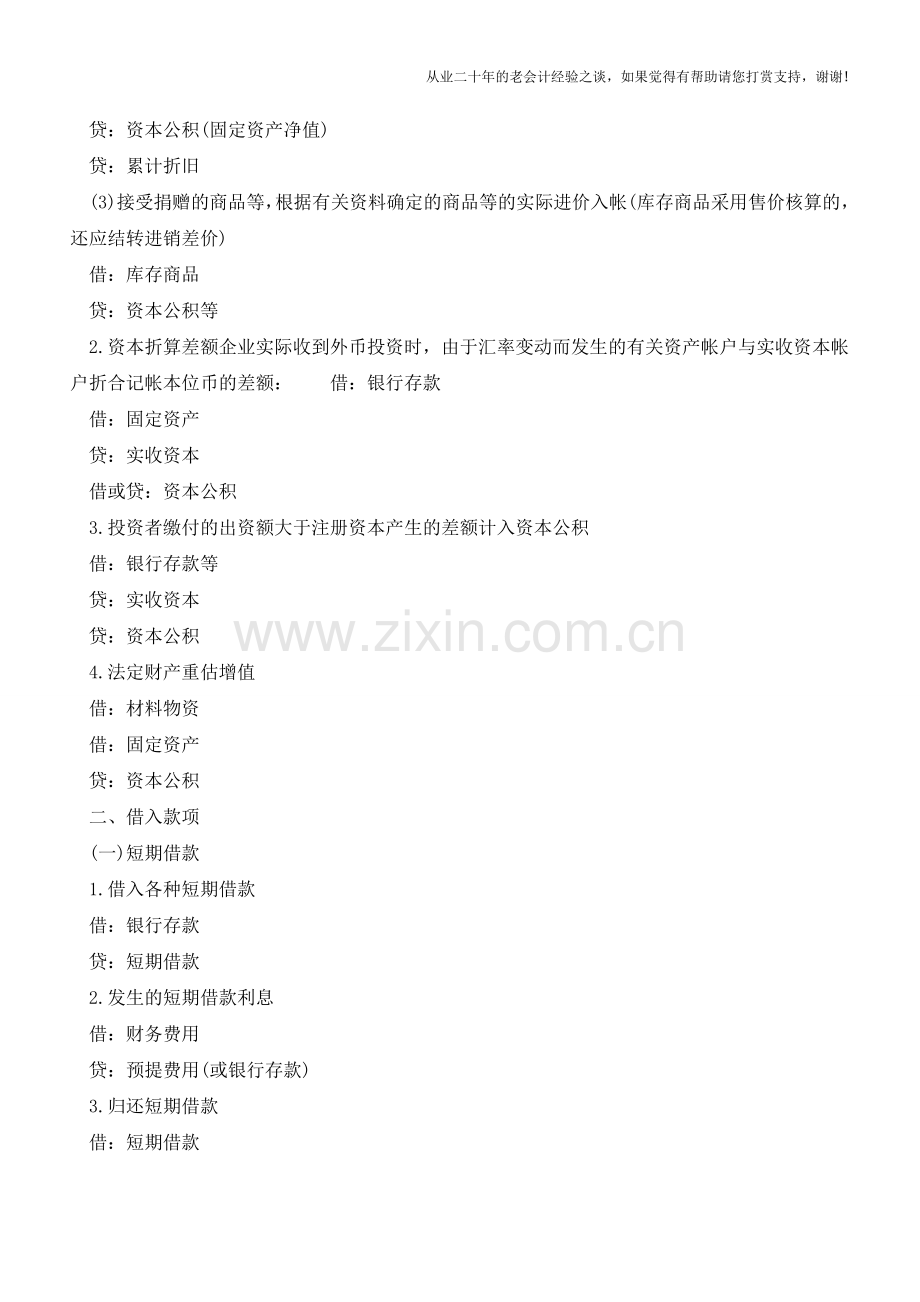 从业二十年的老会计经验之谈，如果觉得有帮助请您打赏支持，谢谢！

贷：资本公积(固定资产净值)

贷：累计折旧

(3)接受捐赠的商品等，根据有关资料确定的商品等的实际进价入帐(库存商品采用售价核算的，还应结转进销差价)

借：库存商品

贷：资本公积等

2.资本折算差额企业实际收到外币投资时，由于汇率变动而发生的有关资产帐户与实收资本帐户折合记帐本位币的差额：　　借：银行存款

借：固定资产

贷：实收资本

借或贷：资本公积

3.投资者缴付的出资额大于注册资本产生的差额计入资本公积

借：银行存款等

贷：实收资本

贷：资本公积

www.zixin.com.cn

4.法定财产重估增值

借：材料物资

借：固定资产

贷：资本公积

二、借入款项

(一)短期借款

1.借入各种短期借款

借：银行存款

贷：短期借款

2.发生的短期借款利息

借：财务费用

贷：预提费用(或银行存款)

3.归还短期借款

借：短期借款